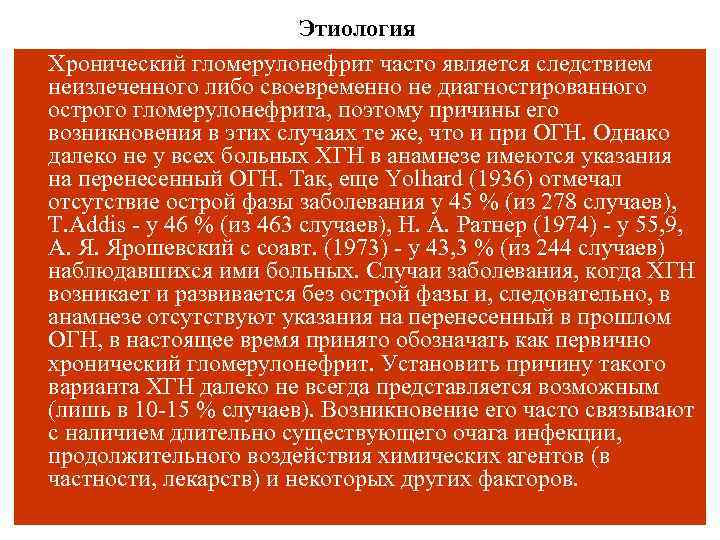 Этиология

Хронический гломерулонефрит часто является следствием неизлеченного либо своевременно не диагностированного острого гломерулонефрита, поэтому причины его возникновения в этих случаях те же, что и при ОГН. Однако далеко не у всех больных ХГН в анамнезе имеются указания на перенесенный ОГН. Так, еще Yolhard (1936) отмечал отсутствие острой фазы заболевания у 45 % (из 278 случаев), T.Addis - у 46 % (из 463 случаев), Н. А. Ратнер (1974) - у 55,9, А. Я. Ярошевский с соавт. (1973) - у 43,3 % (из 244 случаев) наблюдавшихся ими больных. Случаи заболевания, когда ХГН возникает и развивается без острой фазы и, следовательно, в анамнезе отсутствуют указания на перенесенный в прошлом ОГН, в настоящее время принято обозначать как первично хронический гломерулонефрит. Установить причину такого варианта ХГН далеко не всегда представляется возможным (лишь в 10-15 % случаев). Возникновение его часто связывают с наличием длительно существующего очага инфекции, продолжительного воздействия химических агентов (в частности, лекарств) и некоторых других факторов.